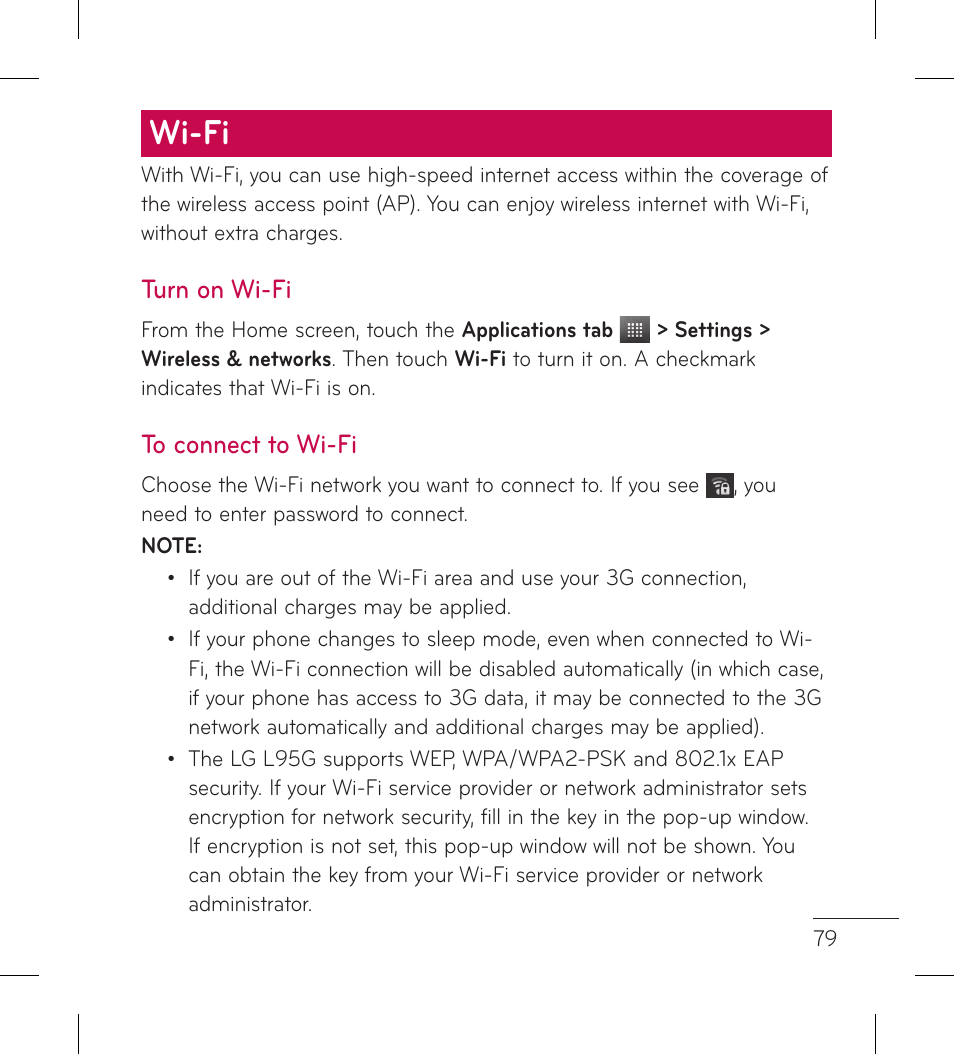 Wi-Fi

With Wi-Fi, you can use high-speed internet access within the coverage of the wireless access point (AP). You can enjoy wireless internet with Wi-Fi, without extra charges.

Turn on Wi-Fi

From the Home screen, touch the Applications tab > Settings > Wireless & networks. Then touch Wi-Fi to turn it on. A checkmark indicates that Wi-Fi is on.

To connect to Wi-Fi

Choose the Wi-Fi network you want to connect to. If you see , you need to enter password to connect.

NOTE:

• If you are out of the Wi-Fi area and use your 3G connection, additional charges may be applied.

• If your phone changes to sleep mode, even when connected to Wi-Fi, the Wi-Fi connection will be disabled automatically (in which case, if your phone has access to 3G data, it may be connected to the 3G network automatically and additional charges may be applied).

• The LG L95G supports WEP, WPA/WPA2-PSK and 802.1x EAP security. If your Wi-Fi service provider or network administrator sets encryption for network security, fill in the key in the pop-up window. If encryption is not set, this pop-up window will not be shown. You can obtain the key from your Wi-Fi service provider or network administrator.

79